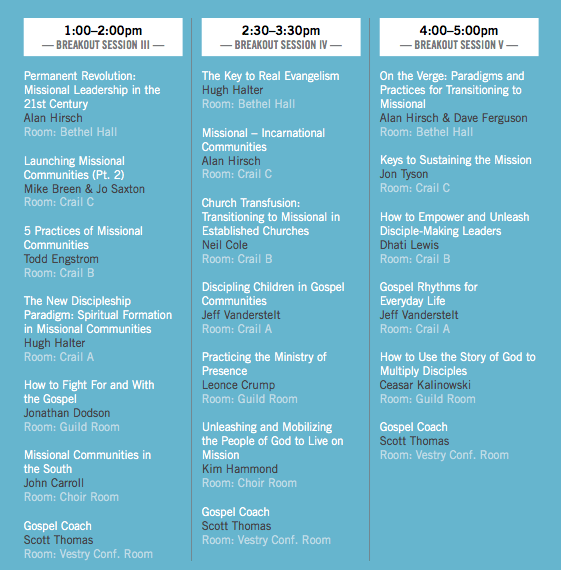 1:00–2:00pm
— BREAKOUT SESSION III —

Permanent Revolution: Missional Leadership in the 21st Century
Alan Hirsch
Room: Bethel Hall

Launching Missional Communities (Pt. 2)
Mike Breen & Jo Saxton
Room: Crail C

5 Practices of Missional Communities
Todd Engstrom
Room: Crail B

The New Discipleship Paradigm: Spiritual Formation in Missional Communities
Hugh Halter
Room: Crail A

How to Fight For and With the Gospel
Jonathan Dodson
Room: Guild Room

Missional Communities in the South
John Carroll
Room: Choir Room

Gospel Coach
Scott Thomas
Room: Vestry Conf. Room

2:30–3:30pm
— BREAKOUT SESSION IV —

The Key to Real Evangelism
Hugh Halter
Room: Bethel Hall

Missional – Incarnational Communities
Alan Hirsch
Room: Crail C

Church Transfusion: Transitioning to Missional in Established Churches
Neil Cole
Room: Crail B

Discipling Children in Gospel Communities
Jeff Vanderstelt
Room: Crail A

Practicing the Ministry of Presence
Leonce Crump
Room: Guild Room

Unleashing and Mobilizing the People of God to Live on Mission
Kim Hammond
Room: Choir Room

Gospel Coach
Scott Thomas
Room: Vestry Conf. Room

4:00–5:00pm
— BREAKOUT SESSION V —

On the Verge: Paradigms and Practices for Transitioning to Missional
Alan Hirsch & Dave Ferguson
Room: Bethel Hall

Keys to Sustaining the Mission
Jon Tyson
Room: Crail C

How to Empower and Unleash Disciple-Making Leaders
Dhati Lewis
Room: Crail B

Gospel Rhythms for Everyday Life
Jeff Vanderstelt
Room: Crail A

How to Use the Story of God to Multiply Disciples
Ceasar Kalinowski
Room: Guild Room

Gospel Coach
Scott Thomas
Room: Vestry Conf. Room